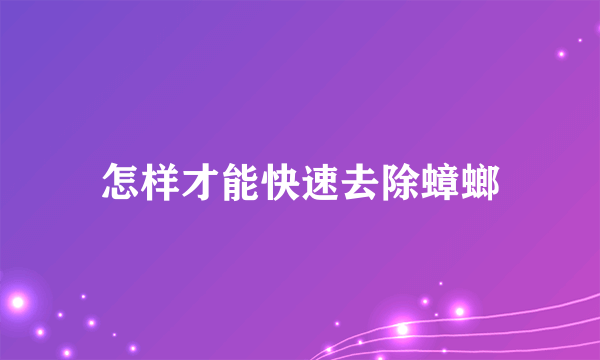 怎样才能快速去除蟑螂